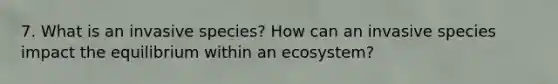 7. What is an invasive species? How can an invasive species impact the equilibrium within an ecosystem?